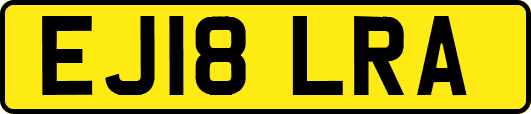 EJ18 LRA